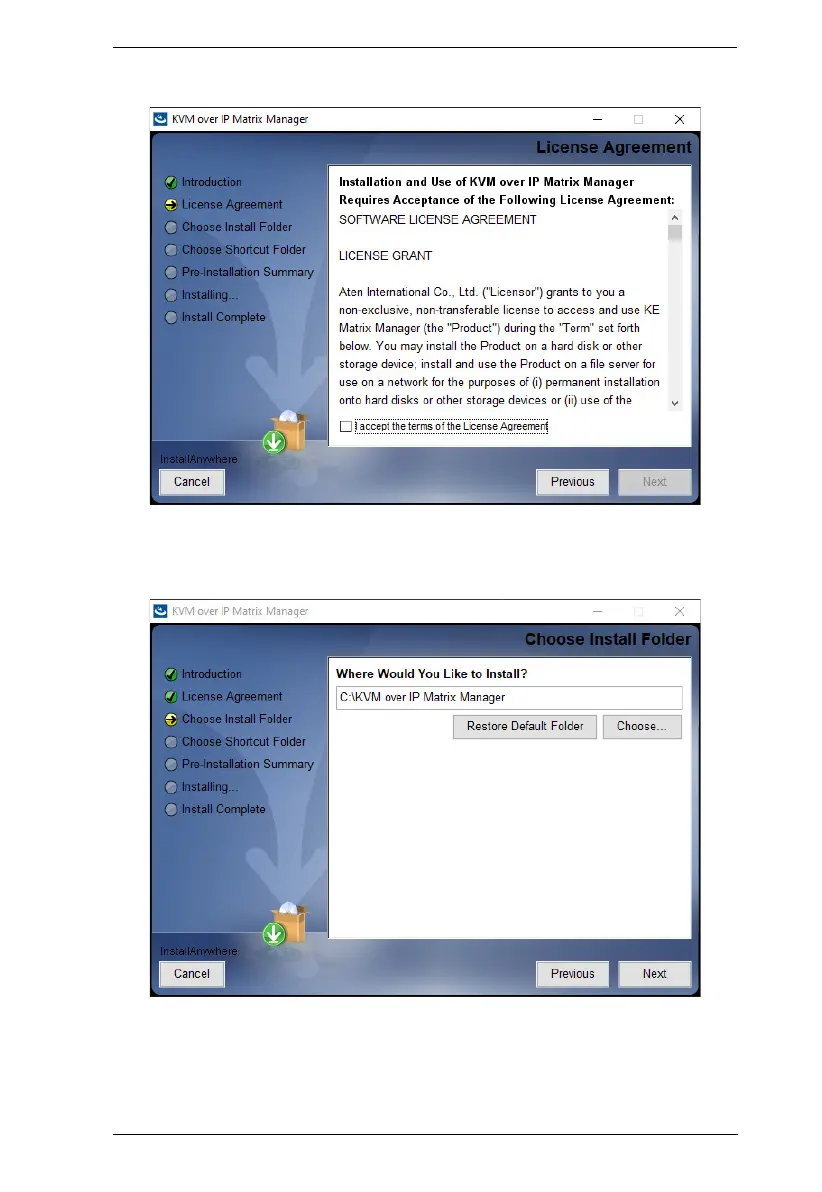 KVM over IP Matrix Manager

License Agreement

Introduction
License Agreement
Choose Install Folder
Choose Shortcut Folder
Pre-Installation Summary
Installing...
Install Complete

Installation and Use of KVM over IP Matrix Manager Requires Acceptance of the Following License Agreement:

SOFTWARE LICENSE AGREEMENT

LICENSE GRANT

Aten International Co., Ltd. ("Licensor") grants to you a non-exclusive, non-transferable license to access and use KE Matrix Manager (the "Product") during the "Term" set forth below. You may install the Product on a hard disk or other storage device; install and use the Product on a file server for use on a network for the purposes of (i) permanent installation onto hard disks or other storage devices or (ii) use of the

I accept the terms of the License Agreement

InstallAnywhere

Cancel

Previous

Next

KVM over IP Matrix Manager

Choose Install Folder

Introduction
License Agreement
Choose Install Folder
Choose Shortcut Folder
Pre-Installation Summary
Installing...
Install Complete

Where Would You Like to Install?

C:\KVM over IP Matrix Manager

Restore Default Folder

Choose...

InstallAnywhere

Cancel

Previous

Next